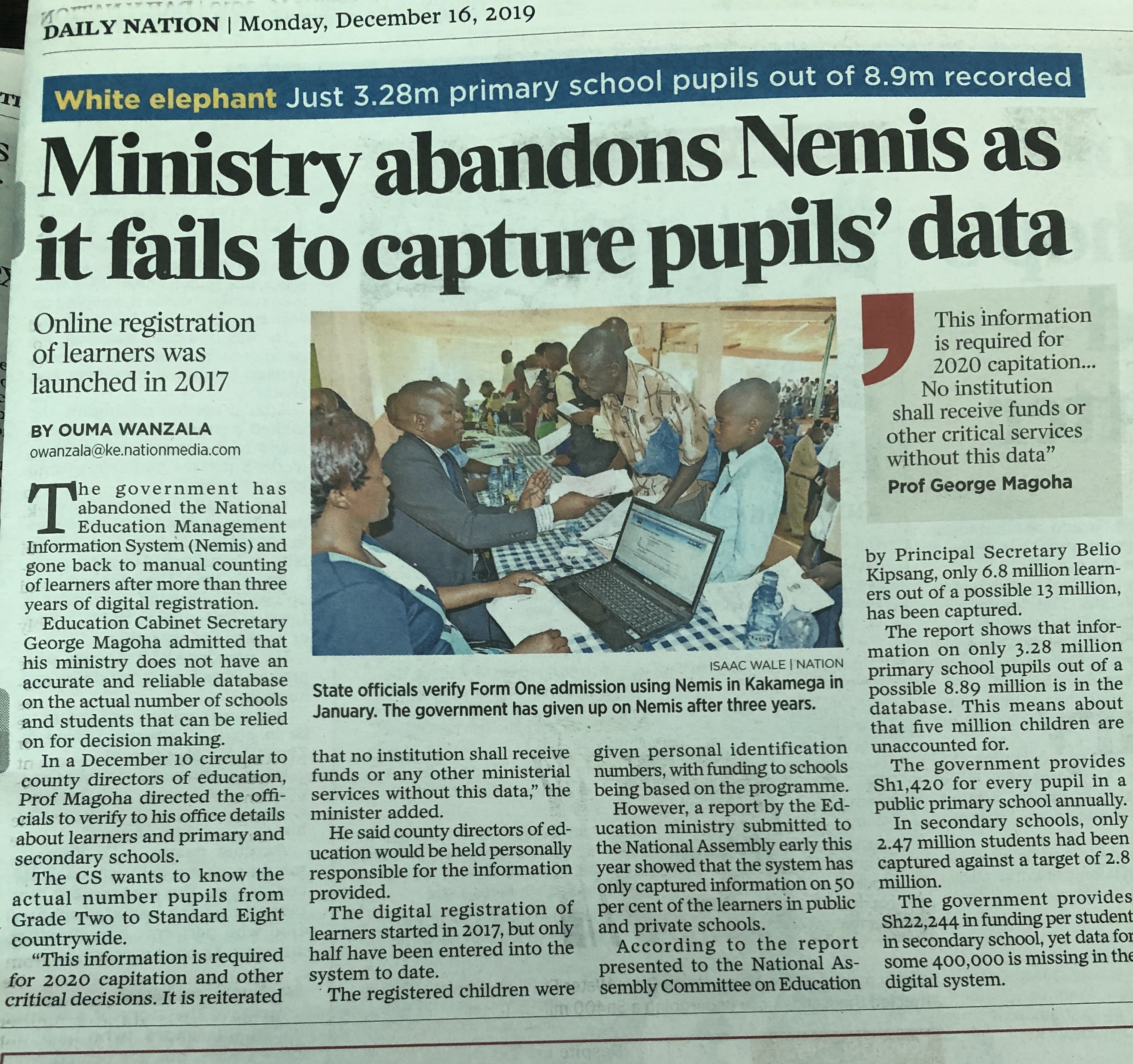 DAILY NATION | Monday, December 16, 2019

White elephant Just 3.28m primary school pupils out of 8.9m recorded

Ministry abandons Nemis as it fails to capture pupils' data

Online registration of learners was launched in 2017

BY OUMA WANZALA
owanzala@ke.nationmedia.com

The government has abandoned the National Education Management Information System (Nemis) and gone back to manual counting of learners after more than three years of digital registration.

Education Cabinet Secretary George Magoha admitted that his ministry does not have an accurate and reliable database on the actual number of schools and students that can be relied on for decision making.

In a December 10 circular to county directors of education, Prof Magoha directed the officials to verify to his office details about learners and primary and secondary schools.

The CS wants to know the actual number pupils from Grade Two to Standard Eight countrywide.

"This information is required for 2020 capitation and other critical decisions. It is reiterated that no institution shall receive funds or any other ministerial services without this data," the minister added.

He said county directors of education would be held personally responsible for the information provided.

The digital registration of learners started in 2017, but only half have been entered into the system to date.

The registered children were given personal identification numbers, with funding to schools being based on the programme.

However, a report by the Education ministry submitted to the National Assembly early this year showed that the system has only captured information on 50 per cent of the learners in public and private schools.

According to the report presented to the National Assembly Committee on Education by Principal Secretary Belio Kipsang, only 6.8 million learners out of a possible 13 million, has been captured.

The report shows that information on only 3.28 million primary school pupils out of a possible 8.89 million is in the database. This means about that five million children are unaccounted for.

The government provides Sh1,420 for every pupil in a public primary school annually.

In secondary schools, only 2.47 million students had been captured against a target of 2.8 million.

The government provides Sh22,244 in funding per student in secondary school, yet data for some 400,000 is missing in the digital system.

ISAAC WALE | NATION
State officials verify Form One admission using Nemis in Kakamega in January. The government has given up on Nemis after three years.

This information is required for 2020 capitation... No institution shall receive funds or other critical services without this data"
Prof George Magoha